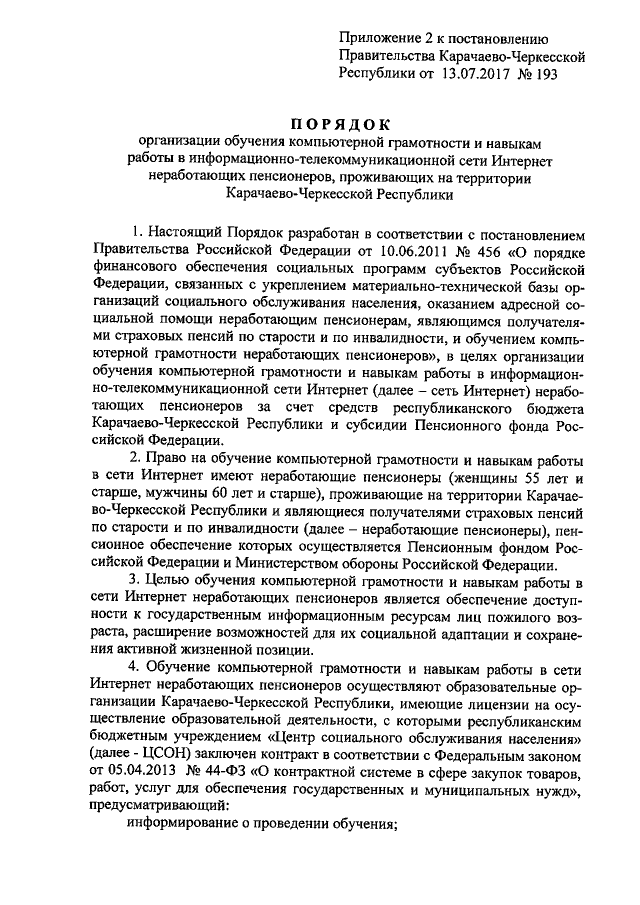 Приложение 2 к постановлению Правительства Карачаево-Черкесской Республики от 13.07.2017 № 193

ПОРЯДОК
организации обучения компьютерной грамотности и навыкам работы в информационно-телекоммуникационной сети Интернет неработающих пенсионеров, проживающих на территории Карачаево-Черкесской Республики

1. Настоящий Порядок разработан в соответствии с постановлением Правительства Российской Федерации от 10.06.2011 № 456 «О порядке финансового обеспечения социальных программ субъектов Российской Федерации, связанных с укреплением материально-технической базы организаций социального обслуживания населения, оказанием адресной социальной помощи неработающим пенсионерам, являющимся получателями страховых пенсий по старости и по инвалидности, и обучением компьютерной грамотности неработающих пенсионеров», в целях организации обучения компьютерной грамотности и навыкам работы в информационно-телекоммуникационной сети Интернет (далее – сеть Интернет) неработающих пенсионеров за счет средств республиканского бюджета Карачаево-Черкесской Республики и субсидии Пенсионного фонда Российской Федерации.

2. Право на обучение компьютерной грамотности и навыкам работы в сети Интернет имеют неработающие пенсионеры (женщины 55 лет и старше, мужчины 60 лет и старше), проживающие на территории Карачаево-Черкесской Республики и являющиеся получателями страховых пенсий по старости и по инвалидности (далее – неработающие пенсионеры), пенсионное обеспечение которых осуществляется Пенсионным фондом Российской Федерации и Министерством обороны Российской Федерации.

3. Целью обучения компьютерной грамотности и навыкам работы в сети Интернет неработающих пенсионеров является обеспечение доступности к государственным информационным ресурсам лиц пожилого возраста, расширение возможностей для их социальной адаптации и сохранения активной жизненной позиции.

4. Обучение компьютерной грамотности и навыкам работы в сети Интернет неработающих пенсионеров осуществляют образовательные организации Карачаево-Черкесской Республики, имеющие лицензии на осуществление образовательной деятельности, с которыми республиканским бюджетным учреждением «Центр социального обслуживания населения» (далее - ЦСОН) заключен контракт в соответствии с Федеральным законом от 05.04.2013 № 44-ФЗ «О контрактной системе в сфере закупок товаров, работ, услуг для обеспечения государственных и муниципальных нужд», предусматривающий:

информирование о проведении обучения;